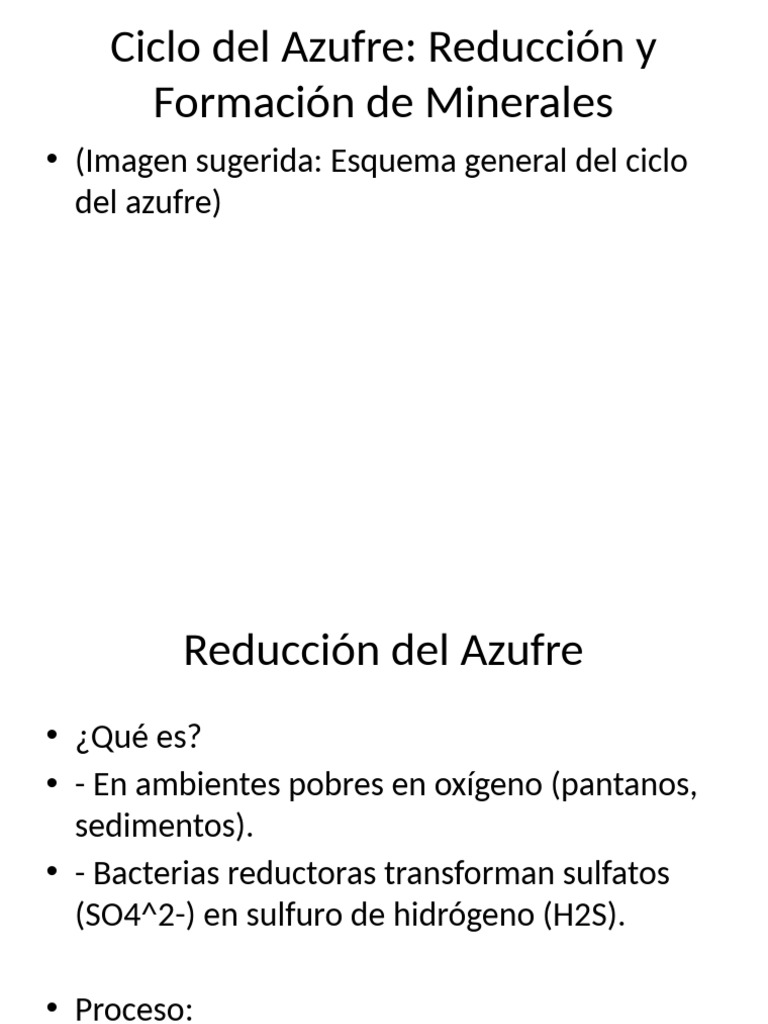 Ciclo del Azufre: Reducción y Formación de Minerales

• (Imagen sugerida: Esquema general del ciclo del azufre)

Reducción del Azufre

• ¿Qué es?
• - En ambientes pobres en oxígeno (pantanos, sedimentos).
• - Bacterias reductoras transforman sulfatos (SO4^2-) en sulfuro de hidrógeno (H2S).

• Proceso: